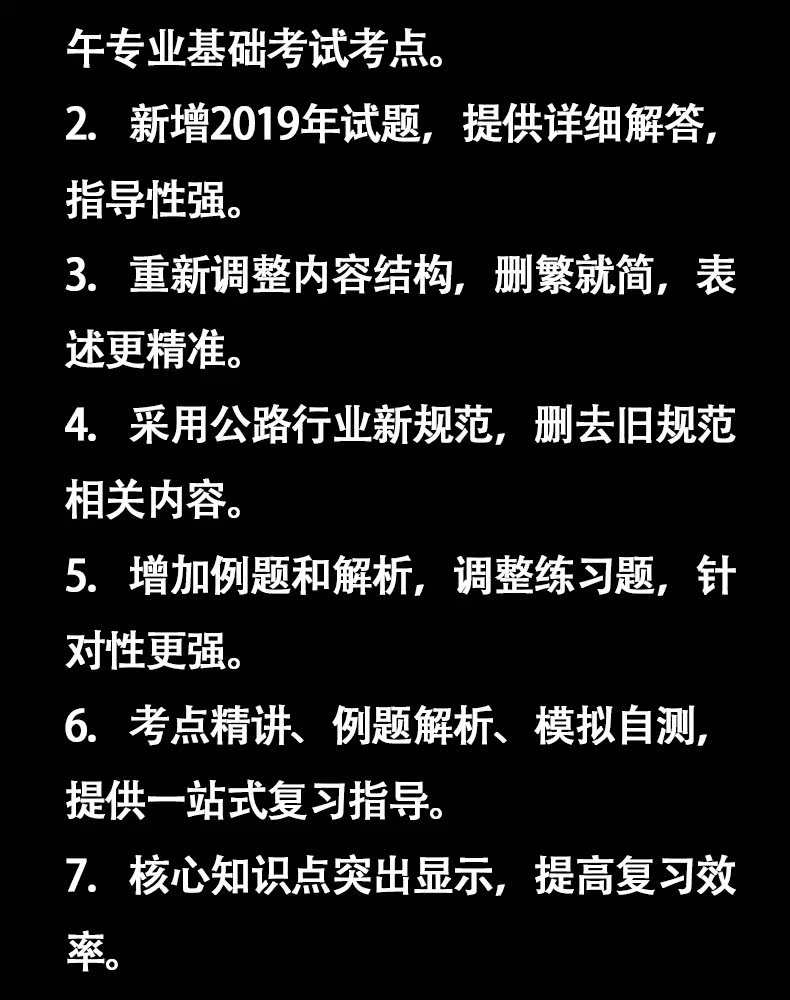 午专业基础考试考点。

2.新增2019年试题，提供详细解答，指导性强。

3.重新调整内容结构，删繁就简，表述更精准。

4.采用公路行业新规范，删去旧规范相关内容。

5.增加例题和解析，调整练习题，针对性更强。

6.考点精讲、例题解析、模拟自测，提供一站式复习指导。

7.核心知识点突出显示，提高复习效率。